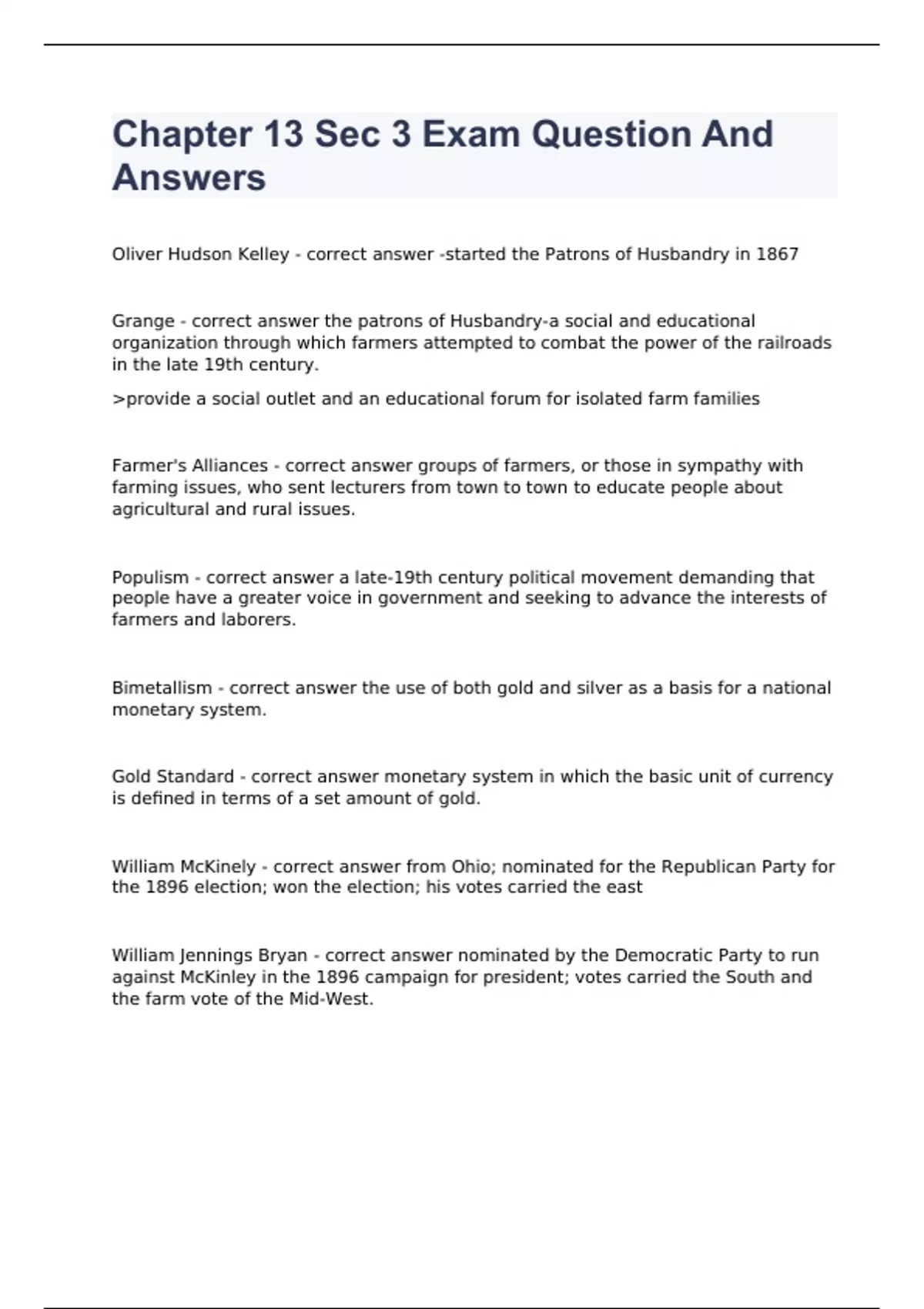 Chapter 13 Sec 3 Exam Question And Answers

Oliver Hudson Kelley - correct answer -started the Patrons of Husbandry in 1867

Grange - correct answer the patrons of Husbandry-a social and educational organization through which farmers attempted to combat the power of the railroads in the late 19th century.

>provide a social outlet and an educational forum for isolated farm families

Farmer's Alliances - correct answer groups of farmers, or those in sympathy with farming issues, who sent lecturers from town to town to educate people about agricultural and rural issues.

Populism - correct answer a late-19th century political movement demanding that people have a greater voice in government and seeking to advance the interests of farmers and laborers.

Bimetallism - correct answer the use of both gold and silver as a basis for a national monetary system.

Gold Standard - correct answer monetary system in which the basic unit of currency is defined in terms of a set amount of gold.

William McKinely - correct answer from Ohio; nominated for the Republican Party for the 1896 election; won the election; his votes carried the east

William Jennings Bryan - correct answer nominated by the Democratic Party to run against McKinley in the 1896 campaign for president; votes carried the South and the farm vote of the Mid-West.